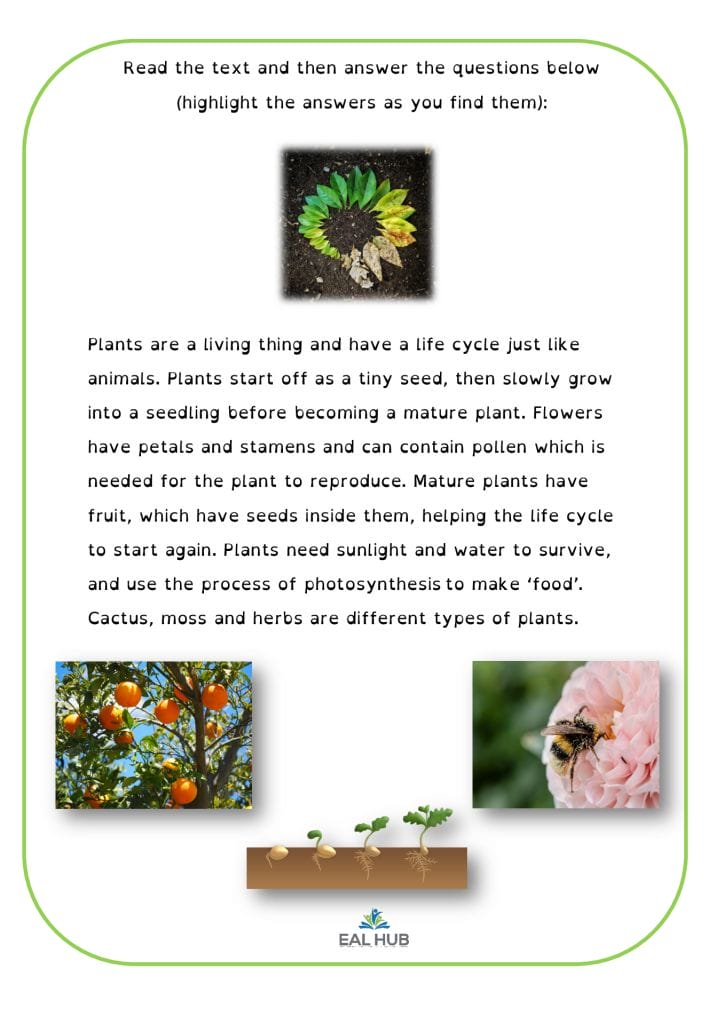 Read the text and then answer the questions below (highlight the answers as you find them):

Plants are a living thing and have a life cycle just like animals. Plants start off as a tiny seed, then slowly grow into a seedling before becoming a mature plant. Flowers have petals and stamens and can contain pollen which is needed for the plant to reproduce. Mature plants have fruit, which have seeds inside them, helping the life cycle to start again. Plants need sunlight and water to survive, and use the process of photosynthesis to make 'food'. Cactus, moss and herbs are different types of plants.

EAL HUB